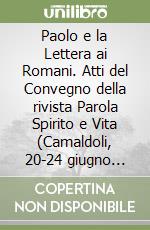 unilibro

Paolo e la Lettera ai Romani. Atti del Convegno della rivista Parola Spirito e Vita (Camaldoli, 20-24 giugno...

COPERTINA NON DISPONIBILE